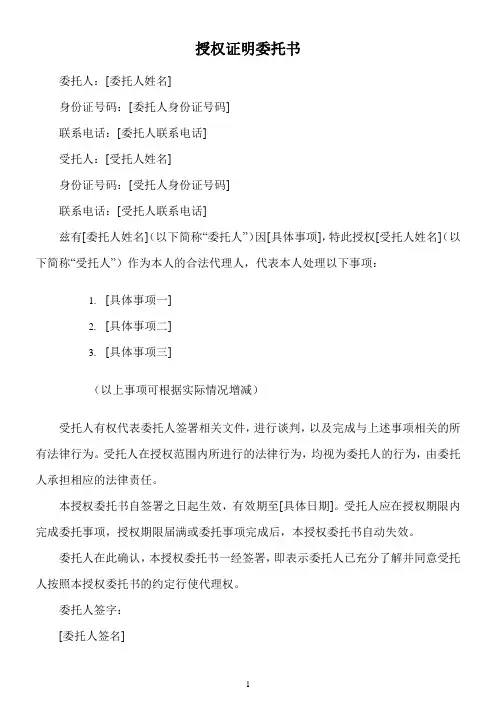 授权证明委托书

委托人：[委托人姓名]

身份证号码：[委托人身份证号码]

联系电话：[委托人联系电话]

受托人：[受托人姓名]

身份证号码：[受托人身份证号码]

联系电话：[受托人联系电话]

兹有[委托人姓名]（以下简称“委托人”）因[具体事项]，特此授权[受托人姓名]（以下简称“受托人”）作为本人的合法代理人，代表本人处理以下事项：

1. [具体事项一]

2. [具体事项二]

3. [具体事项三]

（以上事项可根据实际情况增减）

受托人有权代表委托人签署相关文件，进行谈判，以及完成与上述事项相关的所有法律行为。受托人在授权范围内所进行的法律行为，均视为委托人的行为，由委托人承担相应的法律责任。

本授权委托书自签署之日起生效，有效期至[具体日期]。受托人应在授权期限内完成委托事项，授权期限届满或委托事项完成后，本授权委托书自动失效。

委托人在此确认，本授权委托书一经签署，即表示委托人已充分了解并同意受托人按照本授权委托书的约定行使代理权。

委托人签字：

[委托人签名]

1